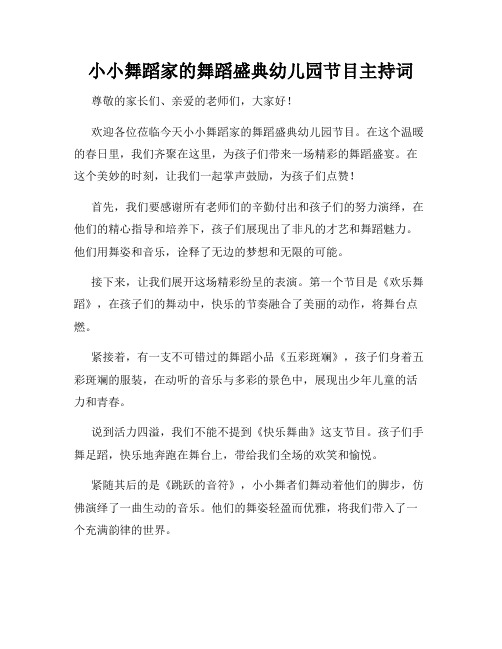 小小舞蹈家的舞蹈盛典幼儿园节目主持词

尊敬的家长们、亲爱的老师们，大家好！

欢迎各位莅临今天小小舞蹈家的舞蹈盛典幼儿园节目。在这个温暖的春日里，我们齐聚在这里，为孩子们带来一场精彩的舞蹈盛宴。在这个美妙的时刻，让我们一起掌声鼓励，为孩子们点赞！

首先，我们要感谢所有老师们的辛勤付出和孩子们的努力演绎，在他们的精心指导和培养下，孩子们展现出了非凡的才艺和舞蹈魅力。他们用舞姿和音乐，诠释了无边的梦想和无限的可能。

接下来，让我们展开这场精彩纷呈的表演。第一个节目是《欢乐舞蹈》，在孩子们的舞动中，快乐的节奏融合了美丽的动作，将舞台点燃。

紧接着，有一支不可错过的舞蹈小品《五彩斑斓》，孩子们身着五彩斑斓的服装，在动听的音乐与多彩的景色中，展现出少年儿童的活力和青春。

说到活力四溢，我们不能不提到《快乐舞曲》这支节目。孩子们手舞足蹈，快乐地奔跑在舞台上，带给我们全场的欢笑和愉悦。

紧随其后的是《跳跃的音符》，小小舞者们舞动着他们的脚步，仿佛演绎了一曲生动的音乐。他们的舞姿轻盈而优雅，将我们带入了一个充满韵律的世界。